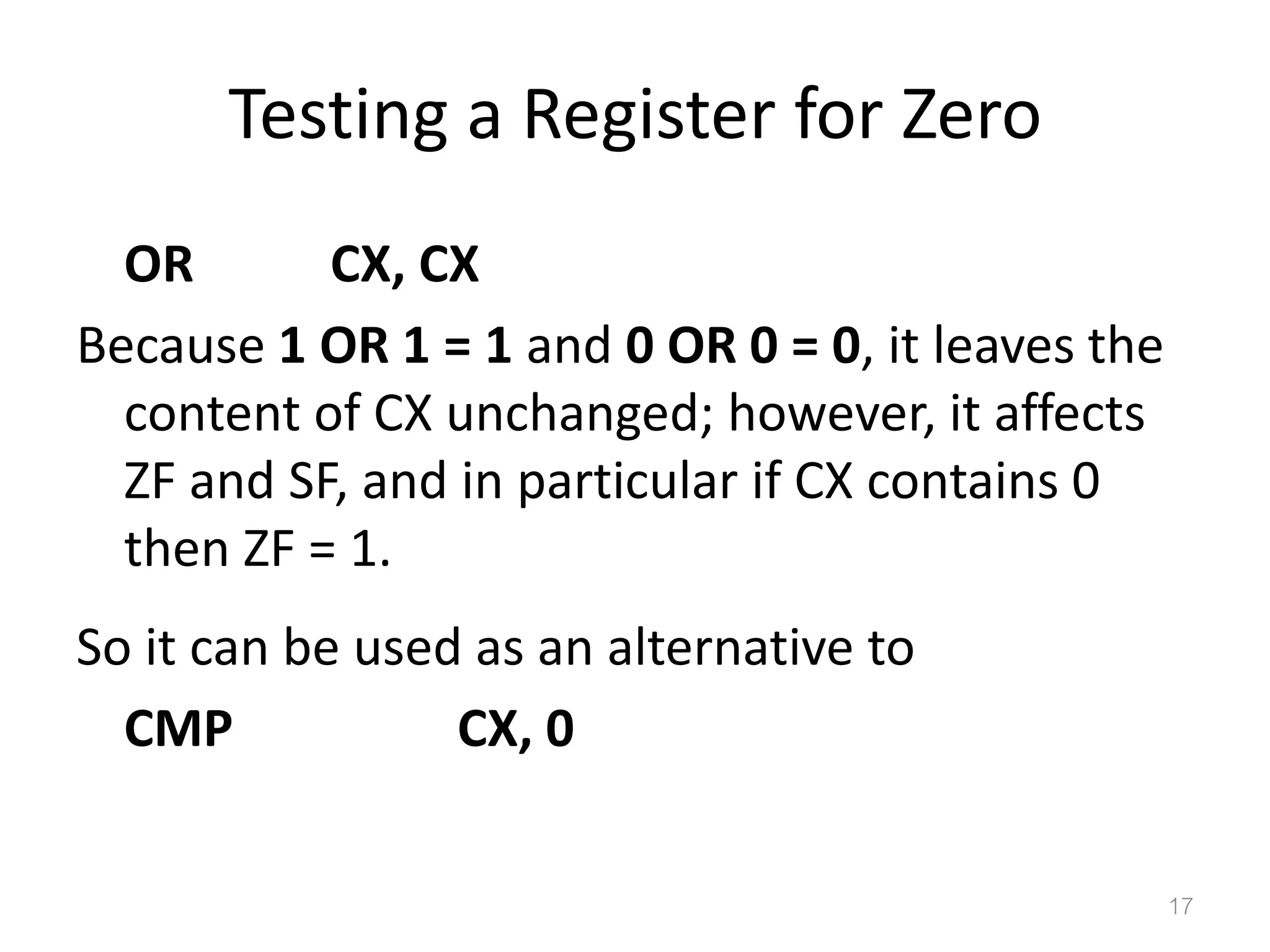 Testing a Register for Zero

OR CX, CX

Because 1 OR 1 = 1 and 0 OR 0 = 0, it leaves the content of CX unchanged; however, it affects ZF and SF, and in particular if CX contains 0 then ZF = 1.

So it can be used as an alternative to

CMP CX, 0

17